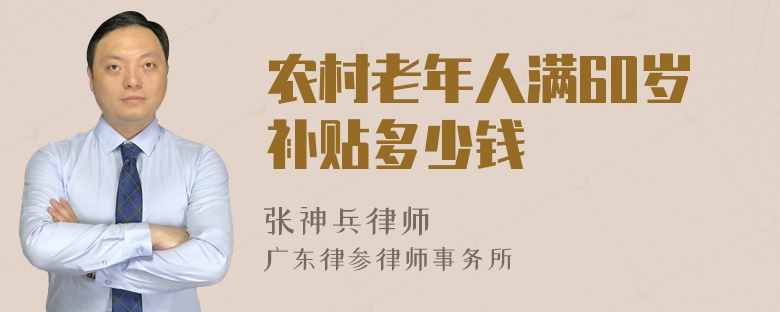 农村老年人满60岁补贴多少钱

张神兵律师
广东律参律师事务所